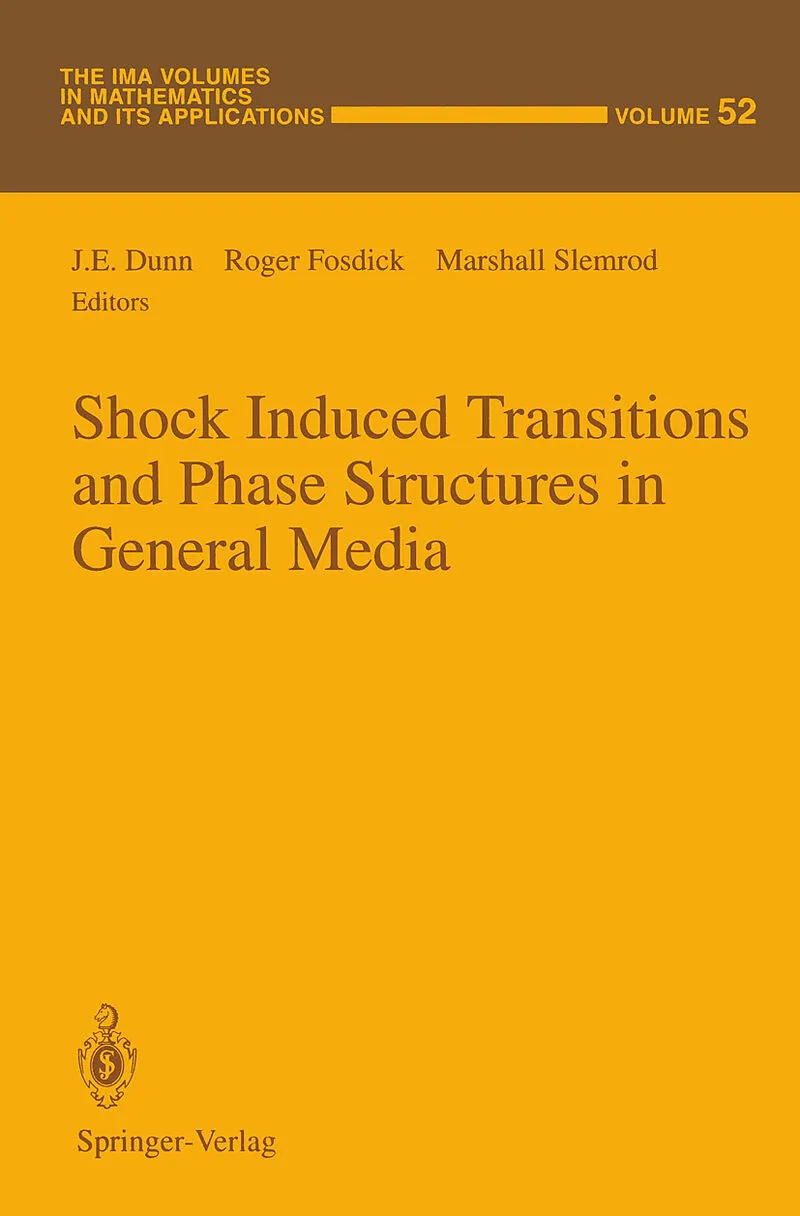 THE IMA VOLUMES IN MATHEMATICS AND ITS APPLICATIONS

VOLUME 52

J.E. Dunn Roger Fosdick Marshall Slemrod
Editors

Shock Induced Transitions and Phase Structures in General Media

Springer-Verlag